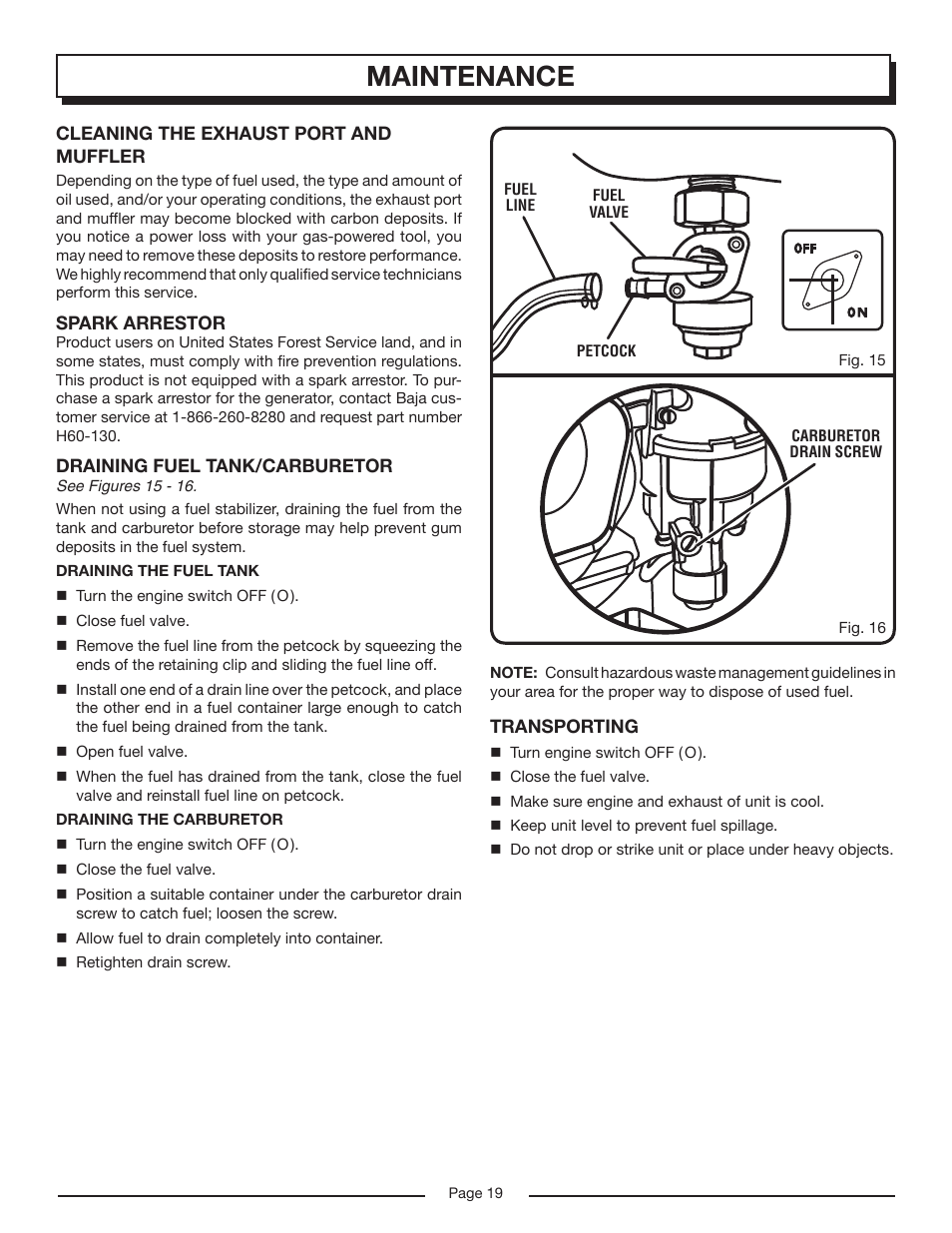 MAINTENANCE

CLEANING THE EXHAUST PORT AND MUFFLER

Depending on the type of fuel used, the type and amount of oil used, and/or your operating conditions, the exhaust port and muffler may become blocked with carbon deposits. If you notice a power loss with your gas-powered tool, you may need to remove these deposits to restore performance. We highly recommend that only qualified service technicians perform this service.

SPARK ARRESTOR

Product users on United States Forest Service land, and in some states, must comply with fire prevention regulations. This product is not equipped with a spark arrestor. To purchase a spark arrestor for the generator, contact Baja customer service at 1-866-260-8280 and request part number H60-130.

DRAINING FUEL TANK/CARBURETOR

See Figures 15 - 16.

When not using a fuel stabilizer, draining the fuel from the tank and carburetor before storage may help prevent gum deposits in the fuel system.

DRAINING THE FUEL TANK

■ Turn the engine switch OFF (O).
■ Close fuel valve.
■ Remove the fuel line from the petcock by squeezing the ends of the retaining clip and sliding the fuel line off.
■ Install one end of a drain line over the petcock, and place the other end in a fuel container large enough to catch the fuel being drained from the tank.
■ Open fuel valve.
■ When the fuel has drained from the tank, close the fuel valve and reinstall fuel line on petcock.

DRAINING THE CARBURETOR

■ Turn the engine switch OFF (O).
■ Close the fuel valve.
■ Position a suitable container under the carburetor drain screw to catch fuel; loosen the screw.
■ Allow fuel to drain completely into container.
■ Retighten drain screw.

FUEL LINE
FUEL VALVE
OFF
ON
PETCOCK
Fig. 15

CARBURETOR DRAIN SCREW
Fig. 16

NOTE: Consult hazardous waste management guidelines in your area for the proper way to dispose of used fuel.

TRANSPORTING

■ Turn engine switch OFF (O).
■ Close the fuel valve.
■ Make sure engine and exhaust of unit is cool.
■ Keep unit level to prevent fuel spillage.
■ Do not drop or strike unit or place under heavy objects.

Page 19